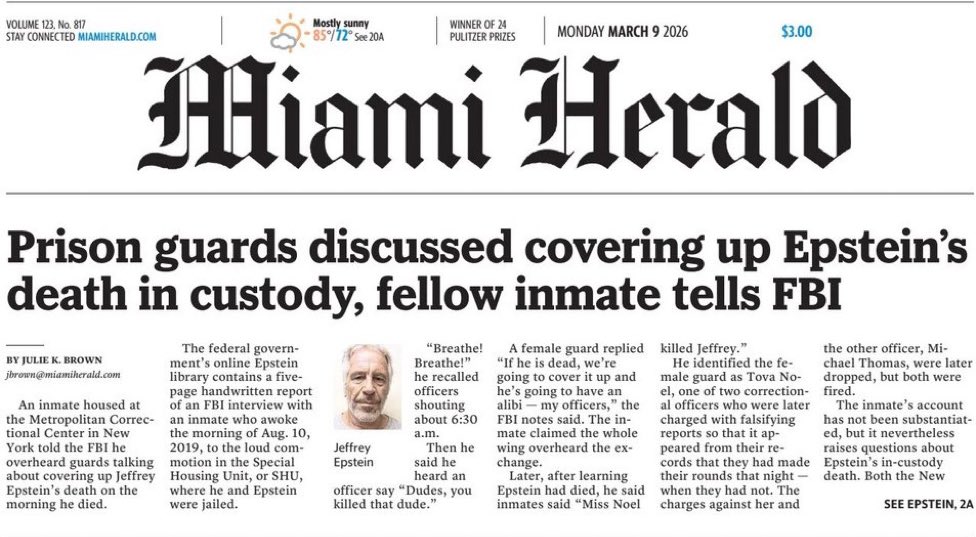 VOLUME 123, No. 817
STAY CONNECTED MIAMIHERALD.COM

Mostly sunny
85°/72° See 20A

WINNER OF 24
PULITZER PRIZES

MONDAY MARCH 9 2026

$3.00

Miami Herald

Prison guards discussed covering up Epstein's death in custody, fellow inmate tells FBI

BY JULIE K. BROWN
jbrown@miamiherald.com

An inmate housed at the Metropolitan Correctional Center in New York told the FBI he overheard guards talking about covering up Jeffrey Epstein's death on the morning he died.

The federal government's online Epstein library contains a five-page handwritten report of an FBI interview with an inmate who awoke the morning of Aug. 10, 2019, to the loud commotion in the Special Housing Unit, or SHU, where he and Epstein were jailed.

Jeffrey Epstein

"Breathe! Breathe!" he recalled officers shouting about 6:30 a.m.

Then he said he heard an officer say "Dudes, you killed that dude."

A female guard replied "If he is dead, we're going to cover it up and he's going to have an alibi — my officers," the FBI notes said. The inmate claimed the whole wing overheard the exchange.

Later, after learning Epstein had died, he said inmates said "Miss Noel killed Jeffrey."

He identified the female guard as Tova Noel, one of two correctional officers who were later charged with falsifying reports so that it appeared from their records that they had made their rounds that night — when they had not. The charges against her and the other officer, Michael Thomas, were later dropped, but both were fired.

The inmate's account has not been substantiated, but it nevertheless raises questions about Epstein's in-custody death. Both the New

SEE EPSTEIN, 2A